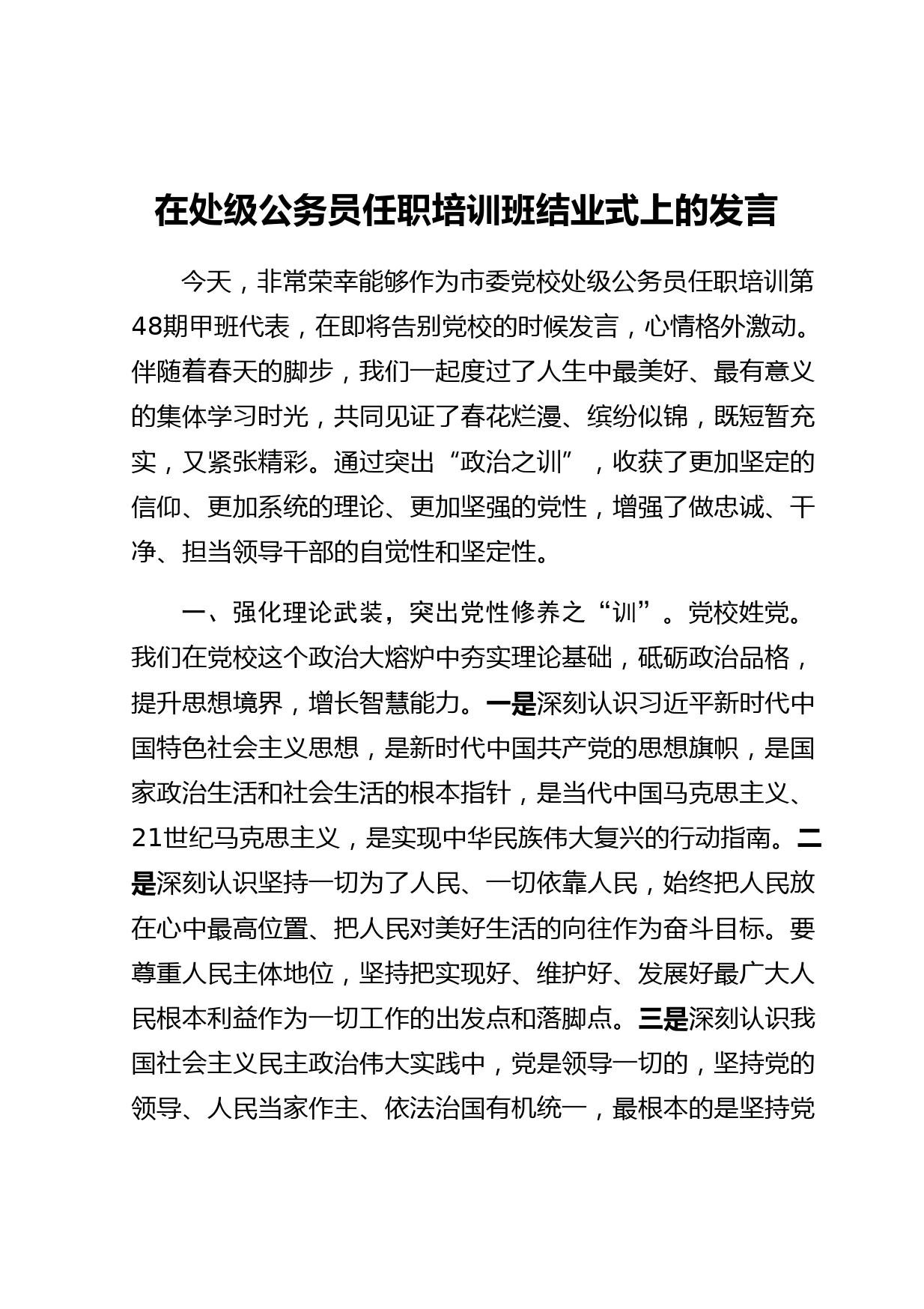 在处级公务员任职培训班结业式上的发言

今天，非常荣幸能够作为市委党校处级公务员任职培训第48期甲班代表，在即将告别党校的时候发言，心情格外激动。伴随着春天的脚步，我们一起度过了人生中最美好、最有意义的集体学习时光，共同见证了春花烂漫、缤纷似锦，既短暂充实，又紧张精彩。通过突出“政治之训”，收获了更加坚定的信仰、更加系统的理论、更加坚强的党性，增强了做忠诚、干净、担当领导干部的自觉性和坚定性。

一、强化理论武装，突出党性修养之“训”。党校姓党。我们在党校这个政治大熔炉中夯实理论基础，砥砺政治品格，提升思想境界，增长智慧能力。一是深刻认识习近平新时代中国特色社会主义思想，是新时代中国共产党的思想旗帜，是国家政治生活和社会生活的根本指针，是当代中国马克思主义、21世纪马克思主义，是实现中华民族伟大复兴的行动指南。二是深刻认识坚持一切为了人民、一切依靠人民，始终把人民放在心中最高位置、把人民对美好生活的向往作为奋斗目标。要尊重人民主体地位，坚持把实现好、维护好、发展好最广大人民根本利益作为一切工作的出发点和落脚点。三是深刻认识我国社会主义民主政治伟大实践中，党是领导一切的，坚持党的领导、人民当家作主、依法治国有机统一，最根本的是坚持党